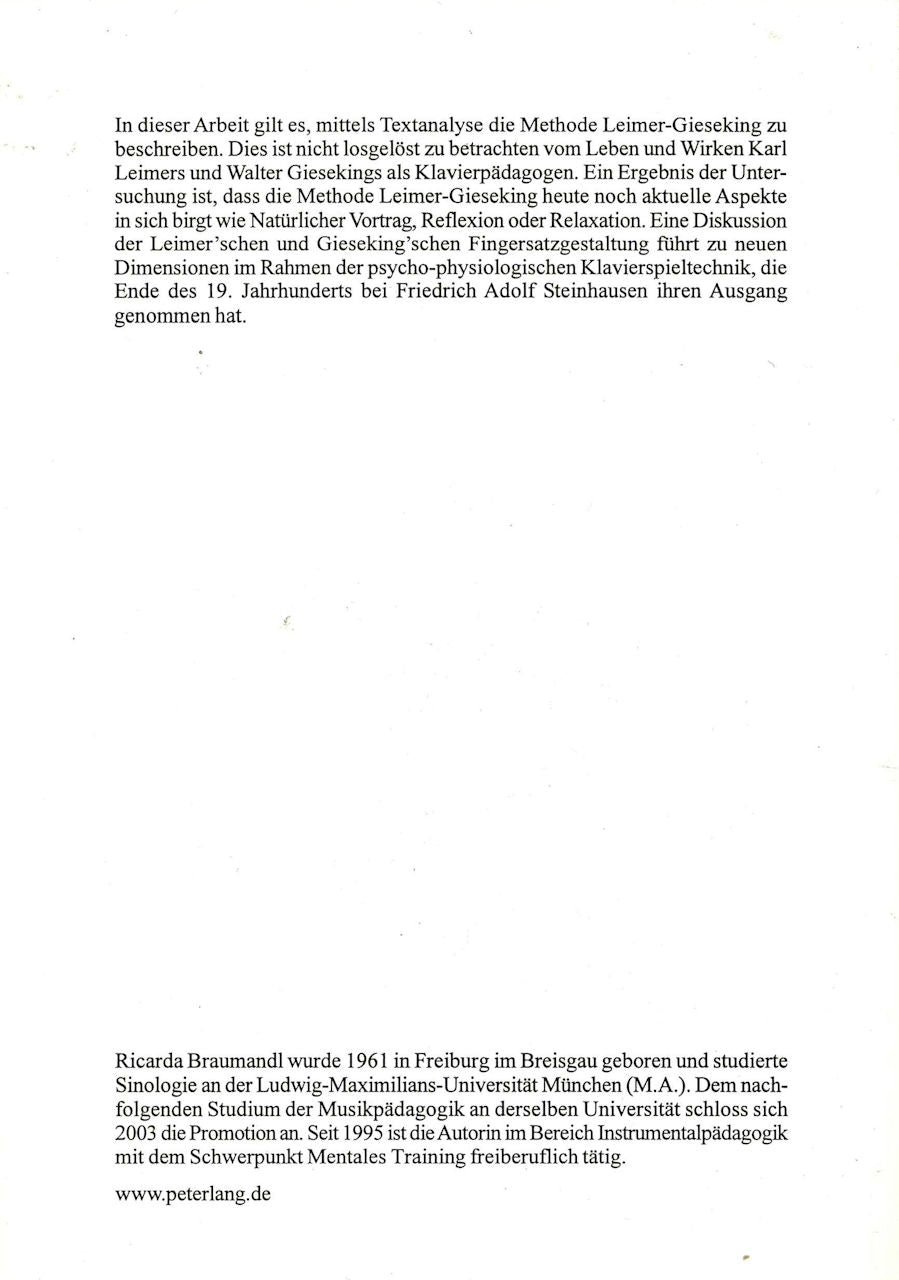 In dieser Arbeit gilt es, mittels Textanalyse die Methode Leimer-Gieseking zu beschreiben. Dies ist nicht losgelöst zu betrachten vom Leben und Wirken Karl Leimers und Walter Giesekings als Klavierpädagogen. Ein Ergebnis der Untersuchung ist, dass die Methode Leimer-Gieseking heute noch aktuelle Aspekte in sich birgt wie Natürlicher Vortrag, Reflexion oder Relaxation. Eine Diskussion der Leimer'schen und Gieseking'schen Fingersatzgestaltung führt zu neuen Dimensionen im Rahmen der psycho-physiologischen Klavierspieltechnik, die Ende des 19. Jahrhunderts bei Friedrich Adolf Steinhausen ihren Ausgang genommen hat.

Ricarda Braumandl wurde 1961 in Freiburg im Breisgau geboren und studierte Sinologie an der Ludwig-Maximilians-Universität München (M.A.). Dem nachfolgenden Studium der Musikpädagogik an derselben Universität schloss sich 2003 die Promotion an. Seit 1995 ist die Autorin im Bereich Instrumentalpädagogik mit dem Schwerpunkt Mentales Training freiberuflich tätig.

www.peterlang.de